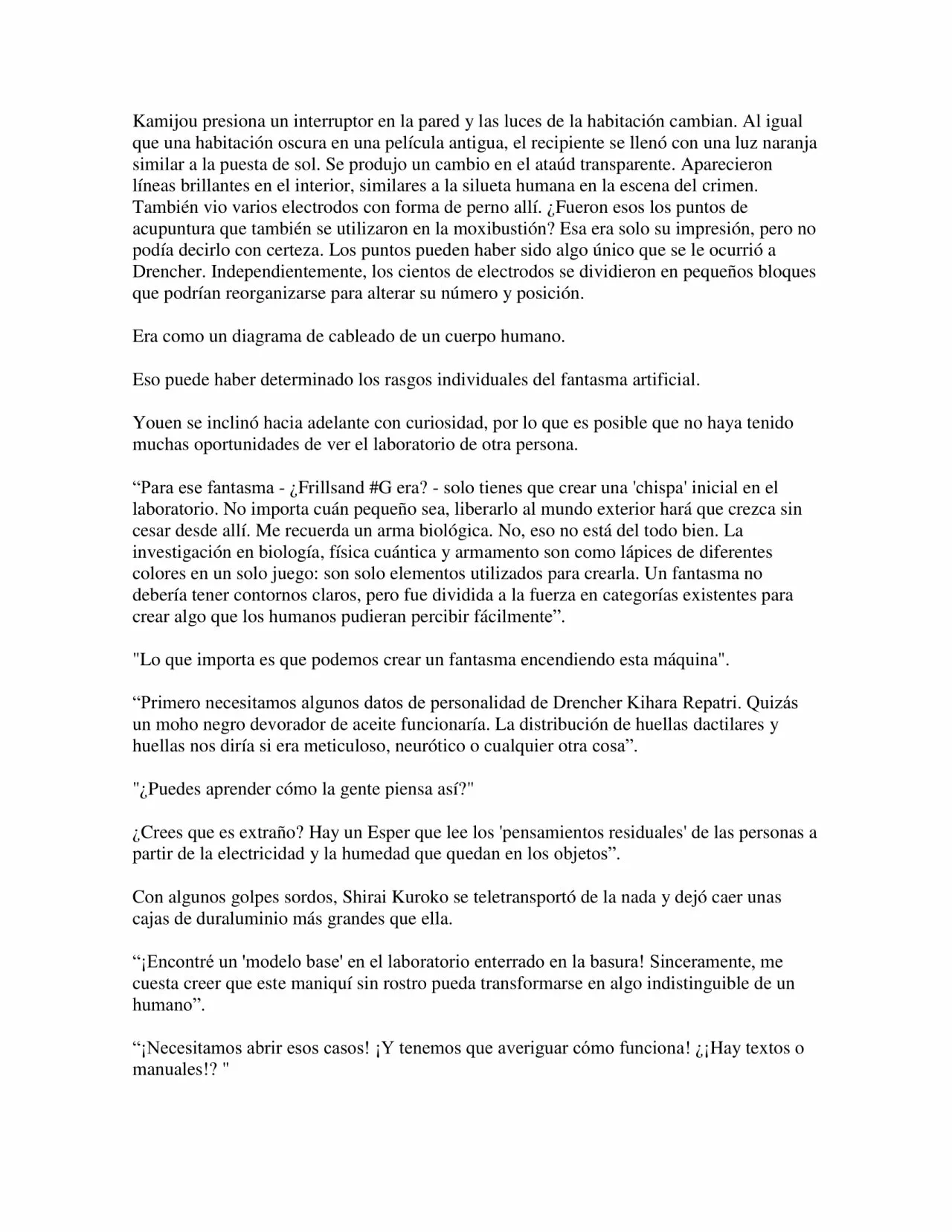 Kamijou presiona un interruptor en la pared y las luces de la habitación cambian. Al igual que una habitación oscura en una película antigua, el recipiente se llenó con una luz naranja similar a la puesta de sol. Se produjo un cambio en el ataúd transparente. Aparecieron líneas brillantes en el interior, similares a la silueta humana en la escena del crimen. También vio varios electrodos con forma de perno allí. ¿Fueron esos los puntos de acupuntura que también se utilizaron en la moxibustión? Esa era solo su impresión, pero no podía decirlo con certeza. Los puntos pueden haber sido algo único que se le ocurrió a Drencher. Independientemente, los cientos de electrodos se dividieron en pequeños bloques que podrían reorganizarse para alterar su número y posición.

Era como un diagrama de cableado de un cuerpo humano.

Eso puede haber determinado los rasgos individuales del fantasma artificial.

Youen se inclinó hacia adelante con curiosidad, por lo que es posible que no haya tenido muchas oportunidades de ver el laboratorio de otra persona.

“Para ese fantasma - ¿Frillsand #G era? - solo tienes que crear una 'chispa' inicial en el laboratorio. No importa cuán pequeño sea, liberarlo al mundo exterior hará que crezca sin cesar desde allí. Me recuerda un arma biológica. No, eso no está del todo bien. La investigación en biología, física cuántica y armamento son como lápices de diferentes colores en un solo juego: son solo elementos utilizados para crearla. Un fantasma no debería tener contornos claros, pero fue dividida a la fuerza en categorías existentes para crear algo que los humanos pudieran percibir fácilmente”.

"Lo que importa es que podemos crear un fantasma encendiendo esta máquina".

“Primero necesitamos algunos datos de personalidad de Drencher Kihara Repatri. Quizás un moho negro devorador de aceite funcionaría. La distribución de huellas dactilares y huellas nos diría si era meticuloso, neurótico o cualquier otra cosa”.

"¿Puedes aprender cómo la gente piensa así?"

¿Crees que es extraño? Hay un Esper que lee los 'pensamientos residuales' de las personas a partir de la electricidad y la humedad que quedan en los objetos”.

Con algunos golpes sordos, Shirai Kuroko se teletransportó de la nada y dejó caer unas cajas de duraluminio más grandes que ella.

“¡Encontré un 'modelo base' en el laboratorio enterrado en la basura! Sinceramente, me cuesta creer que este maniquí sin rostro pueda transformarse en algo indistinguible de un humano”.

“¡Necesitamos abrir esos casos! ¡Y tenemos que averiguar cómo funciona! ¿¡Hay textos o manuales!? "